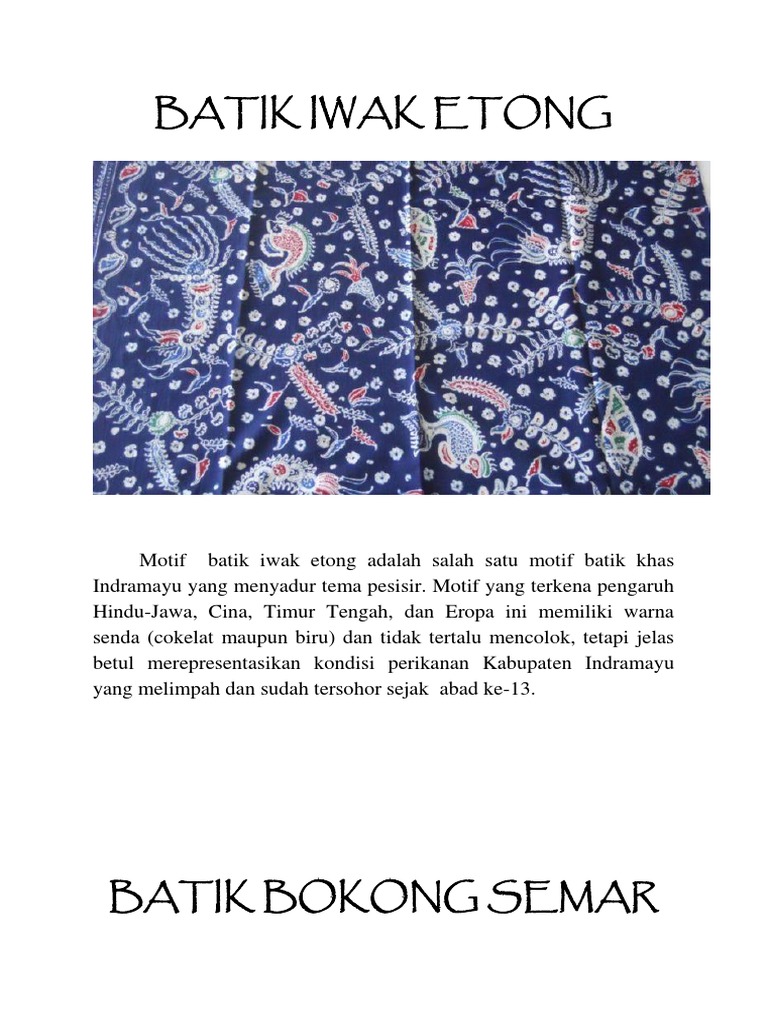 BATIK IWAK ETONG

Motif batik iwak etong adalah salah satu motif batik khas Indramayu yang menyadur tema pesisir. Motif yang terkena pengaruh Hindu-Jawa, Cina, Timur Tengah, dan Eropa ini memiliki warna senda (cokelat maupun biru) dan tidak tertalu mencolok, tetapi jelas betul merepresentasikan kondisi perikanan Kabupaten Indramayu yang melimpah dan sudah tersohor sejak abad ke-13.

BATIK BOKONG SEMAR